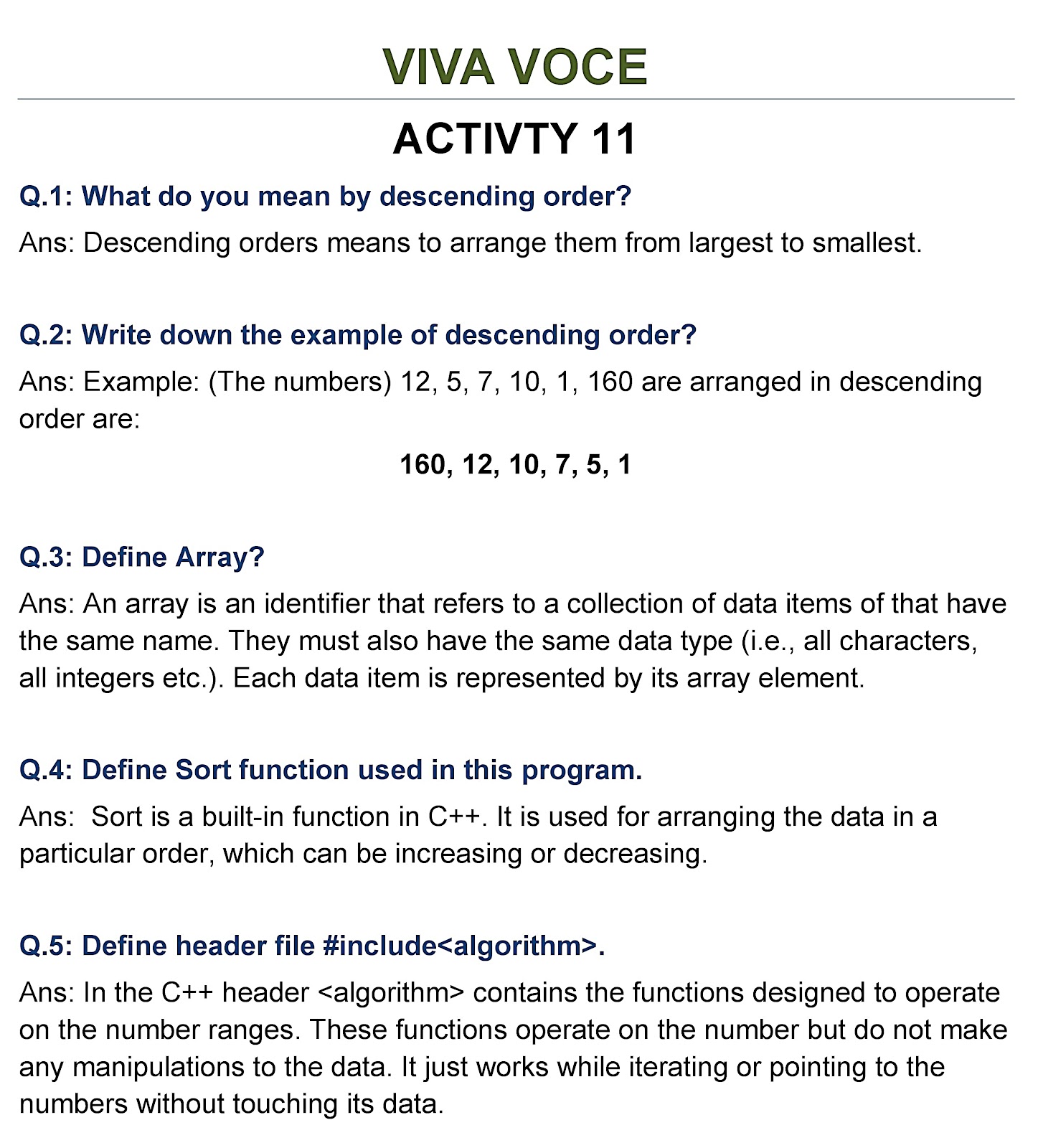 VIVA VOCE

ACTIVTY 11

Q.1: What do you mean by descending order?

Ans: Descending orders means to arrange them from largest to smallest.

Q.2: Write down the example of descending order?

Ans: Example: (The numbers) 12, 5, 7, 10, 1, 160 are arranged in descending order are:

160, 12, 10, 7, 5, 1

Q.3: Define Array?

Ans: An array is an identifier that refers to a collection of data items of that have the same name. They must also have the same data type (i.e., all characters, all integers etc.). Each data item is represented by its array element.

Q.4: Define Sort function used in this program.

Ans: Sort is a built-in function in C++. It is used for arranging the data in a particular order, which can be increasing or decreasing.

Q.5: Define header file #include<algorithm>.

Ans: In the C++ header <algorithm> contains the functions designed to operate on the number ranges. These functions operate on the number but do not make any manipulations to the data. It just works while iterating or pointing to the numbers without touching its data.